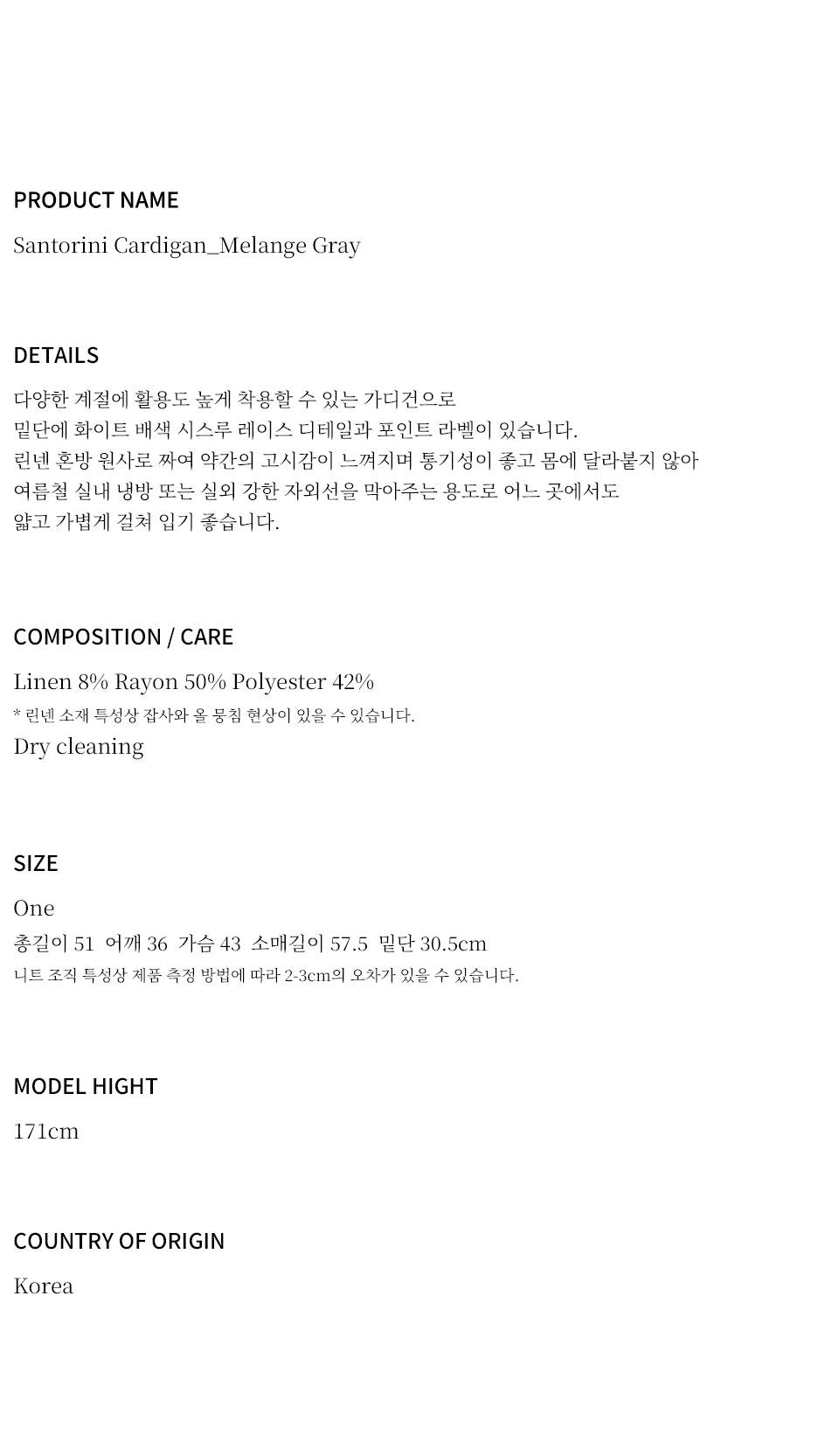 PRODUCT NAME

Santorini Cardigan_Melange Gray

DETAILS

다양한 계절에 활용도 높게 착용할 수 있는 가디건으로
밑단에 화이트 배색 시스루 레이스 디테일과 포인트 라벨이 있습니다.
린넨 혼방 원사로 짜여 약간의 고시감이 느껴지며 통기성이 좋고 몸에 달라붙지 않아
여름철 실내 냉방 또는 실외 강한 자외선을 막아주는 용도로 어느 곳에서도
얇고 가볍게 걸쳐 입기 좋습니다.

COMPOSITION / CARE

Linen 8% Rayon 50% Polyester 42%
* 린넨 소재 특성상 잡사와 올 뭉침 현상이 있을 수 있습니다.
Dry cleaning

SIZE

One
총길이 51  어깨 36  가슴 43  소매길이 57.5  밑단 30.5cm
니트 조직 특성상 제품 측정 방법에 따라 2-3cm의 오차가 있을 수 있습니다.

MODEL HIGHT

171cm

COUNTRY OF ORIGIN

Korea